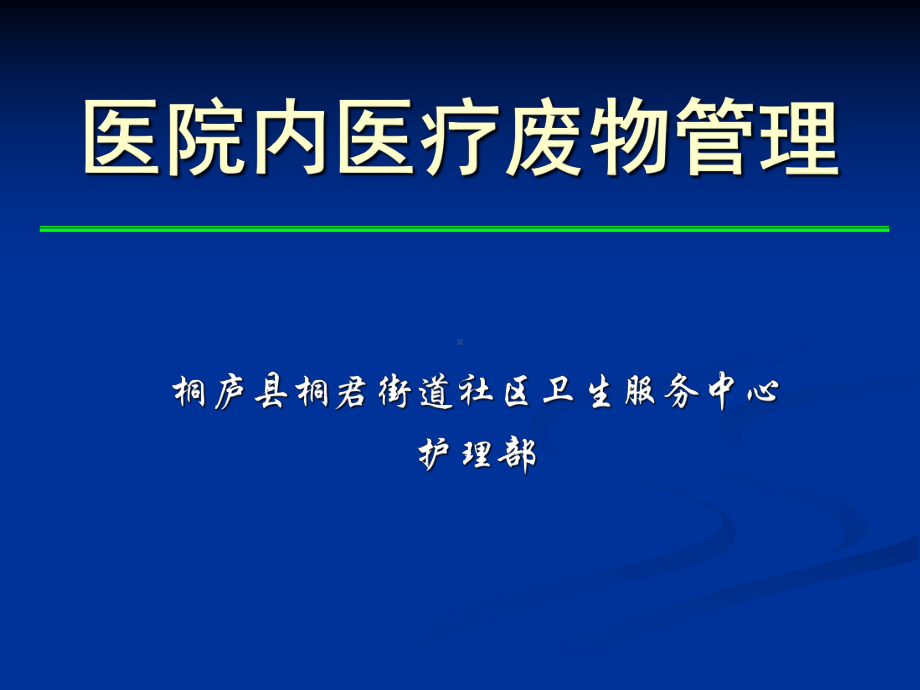 医院内医疗废物管理

桐庐县桐君街道社区卫生服务中心
护理部